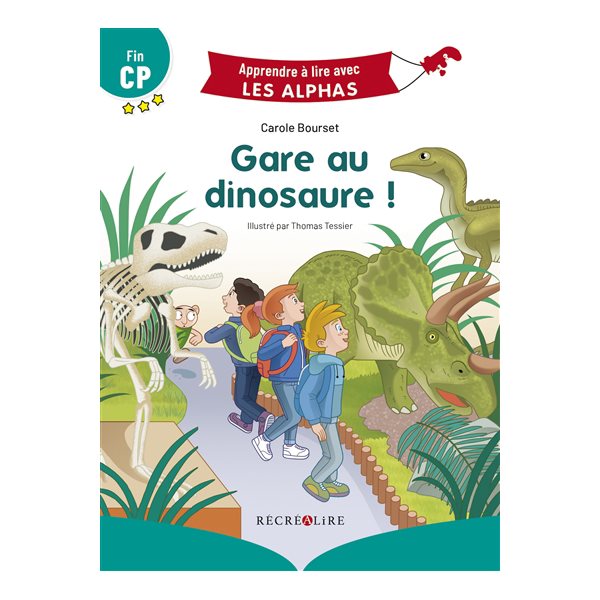 Fin CP

Apprendre à lire avec
LES ALPHAS

Carole Bourset

Gare au dinosaure !

Illustré par Thomas Tessier

RÉCRÉALIRE